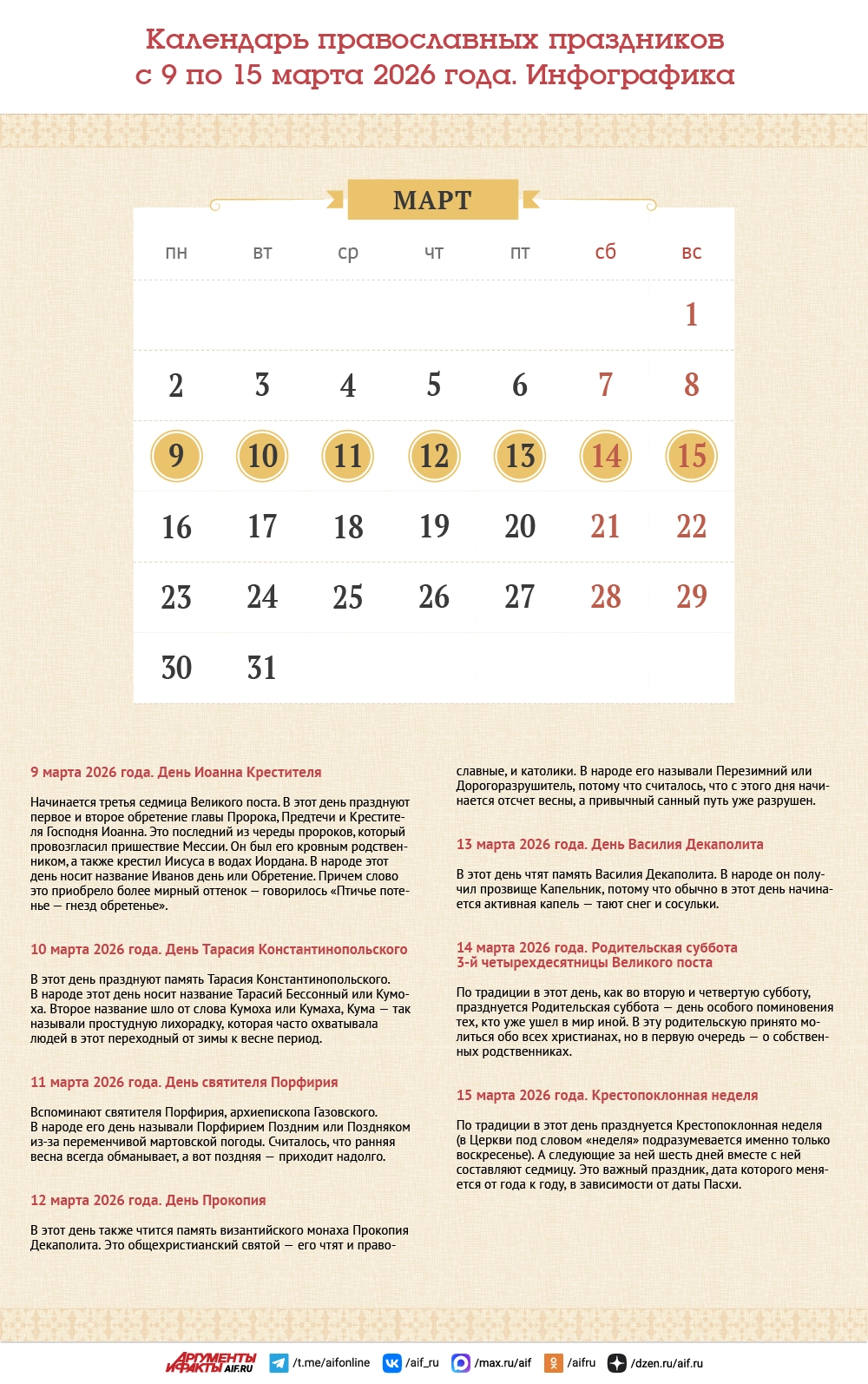 Календарь православных праздников с 9 по 15 марта 2026 года. Инфографика

МАРТ

| пн | вт | ср | чт | пт | сб | вс |
|---|---|---|---|---|---|---|
| | | | | | | 1 |
| 2 | 3 | 4 | 5 | 6 | 7 | 8 |
| 9 | 10 | 11 | 12 | 13 | 14 | 15 |
| 16 | 17 | 18 | 19 | 20 | 21 | 22 |
| 23 | 24 | 25 | 26 | 27 | 28 | 29 |
| 30 | 31 | | | | | |

9 марта 2026 года. День Иоанна Крестителя

Начинается третья седмица Великого поста. В этот день празднуют первое и второе обретение главы Пророка, Предтечи и Крестителя Господня Иоанна. Это последний из череды пророков, который провозгласил пришествие Мессии. Он был его кровным родственником, а также крестил Иисуса в водах Иордана. В народе этот день носит название Иванов день или Обретение. Причем слово это приобрело более мирный оттенок — говорилось «Птичье потенье — гнезд обретенье».

10 марта 2026 года. День Тарасия Константинопольского

В этот день празднуют память Тарасия Константинопольского. В народе этот день носит название Тарасий Бессонный или Кумоха. Второе название шло от слова Кумоха или Кумаха, Кума — так называли простудную лихорадку, которая часто охватывала людей в этот переходный от зимы к весне период.

11 марта 2026 года. День святителя Порфирия

Вспоминают святителя Порфирия, архиепископа Газовского. В народе его день называли Порфирием Поздним или Поздняком из-за переменчивой мартовской погоды. Считалось, что ранняя весна всегда обманывает, а вот поздняя — приходит надолго.

12 марта 2026 года. День Прокопия

В этот день также чтится память византийского монаха Прокопия Декаполита. Это общехристианский святой — его чтят и православные, и католики. В народе его называли Перезимний или Дорогоразрушитель, потому что считалось, что с этого дня начинается отсчет весны, а привычный санный путь уже разрушен.

13 марта 2026 года. День Василия Декаполита

В этот день чтят память Василия Декаполита. В народе он получил прозвище Капельник, потому что обычно в этот день начинается активная капель — тают снег и сосульки.

14 марта 2026 года. Родительская суббота 3-й четыредесятницы Великого поста

По традиции в этот день, как во вторую и четвертую субботу, празднуется Родительская суббота — день особого поминовения тех, кто уже ушел в мир иной. В эту родительскую принято молиться обо всех христианах, но в первую очередь — о собственных родственниках.

15 марта 2026 года. Крестопоклонная неделя

По традиции в этот день празднуется Крестопоклонная неделя (в Церкви под словом «неделя» подразумевается именно только воскресенье). А следующие за ней шесть дней вместе с ней составляют седмицу. Это важный праздник, дата которого меняется от года к году, в зависимости от даты Пасхи.

АРГУМЕНТЫ И ФАКТЫ AIF.RU /t.me/aifonline /aif_ru /max.ru/aif /aifru /dzen.ru/aif.ru